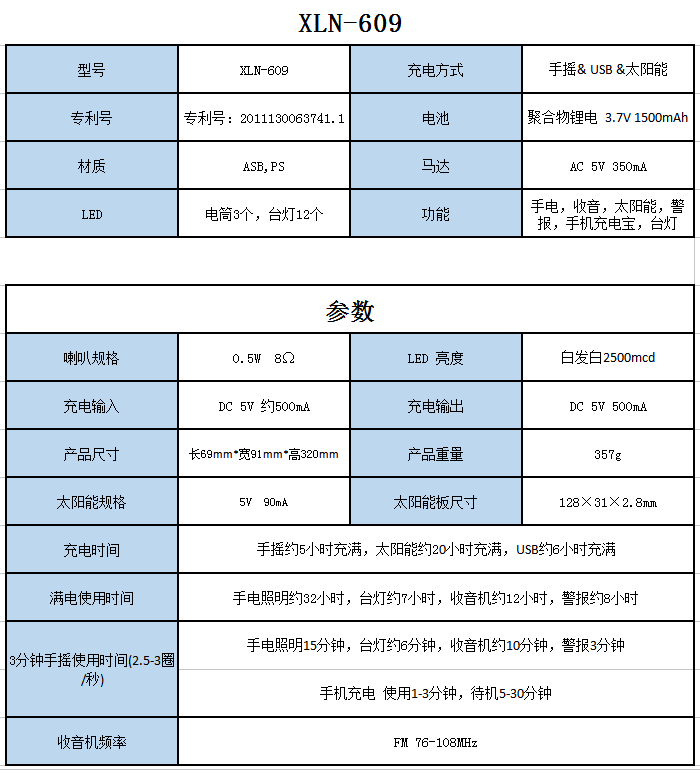 XLN-609

| 型号 | XLN-609 | 充电方式 | 手摇& USB &太阳能 |
|---|---|---|---|
| 专利号 | 专利号：2011130063741.1 | 电池 | 聚合物锂电 3.7V 1500mAh |
| 材质 | ASB,PS | 马达 | AC 5V 350mA |
| LED | 电筒3个，台灯12个 | 功能 | 手电，收音，太阳能，警报，手机充电宝，台灯 |

参数

| 喇叭规格 | 0.5W 8Ω | LED 亮度 | 白发白2500mcd |
|---|---|---|---|
| 充电输入 | DC 5V 约500mA | 充电输出 | DC 5V 500mA |
| 产品尺寸 | 长69mm*宽91mm*高320mm | 产品重量 | 357g |
| 太阳能规格 | 5V 90mA | 太阳能板尺寸 | 128×31×2.8mm |
| 充电时间 | 手摇约5小时充满，太阳能约20小时充满，USB约6小时充满 | | |
| 满电使用时间 | 手电照明约32小时，台灯约7小时，收音机约12小时，警报约8小时 | | |
| 3分钟手摇使用时间(2.5-3圈/秒) | 手电照明15分钟，台灯约6分钟，收音机约10分钟，警报3分钟 | | |
| | 手机充电 使用1-3分钟，待机5-30分钟 | | |
| 收音机频率 | FM 76-108MHz | | |